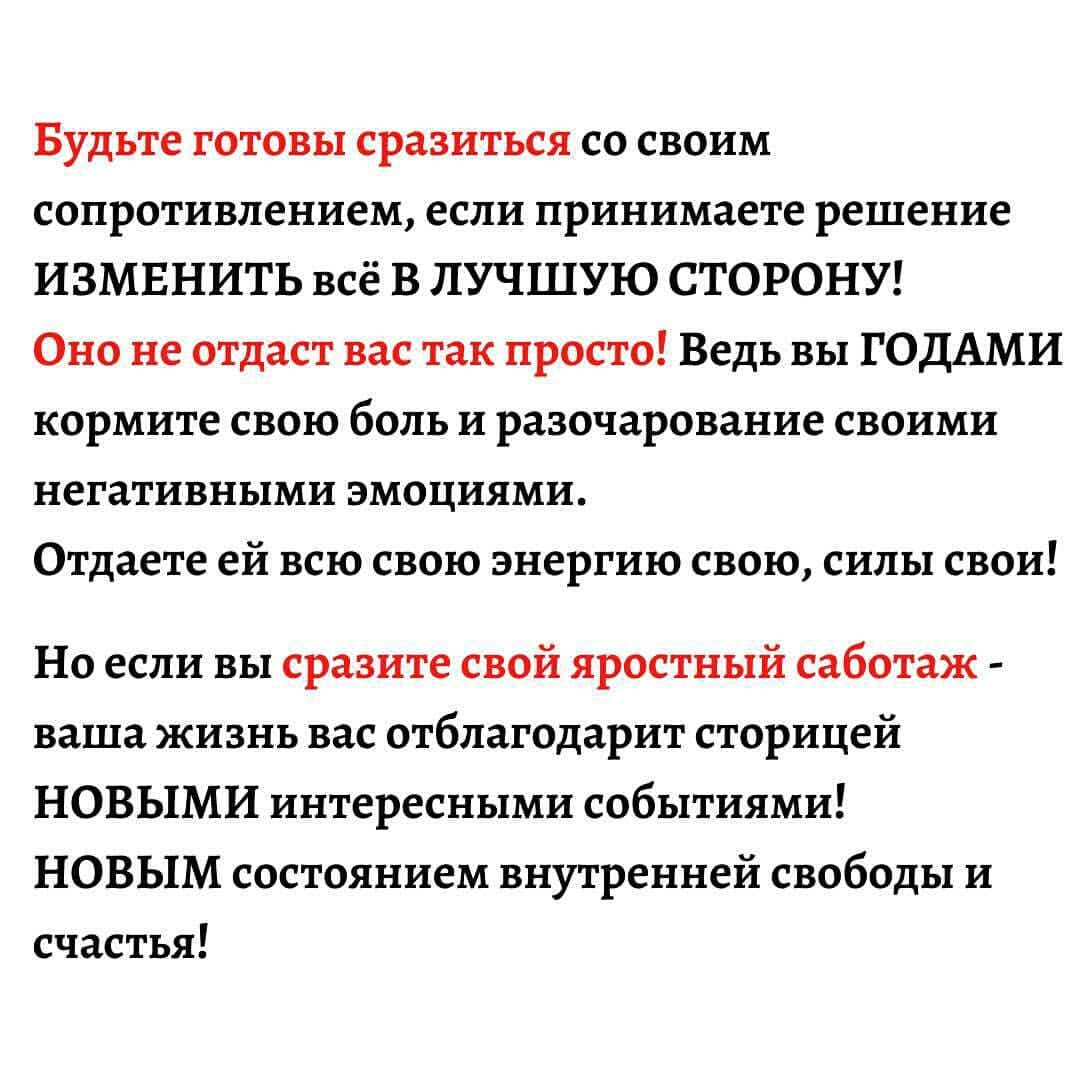 Будьте готовы сразиться со своим сопротивлением, если принимаете решение ИЗМЕНИТЬ всё В ЛУЧШУЮ СТОРОНУ!
Оно не отдаст вас так просто! Ведь вы ГОДАМИ кормите свою боль и разочарование своими негативными эмоциями.
Отдаете ей всю свою энергию свою, силы свои!

Но если вы сразите свой яростный саботаж - ваша жизнь вас отблагодарит сторицей НОВЫМИ интересными событиями!
НОВЫМ состоянием внутренней свободы и счастья!